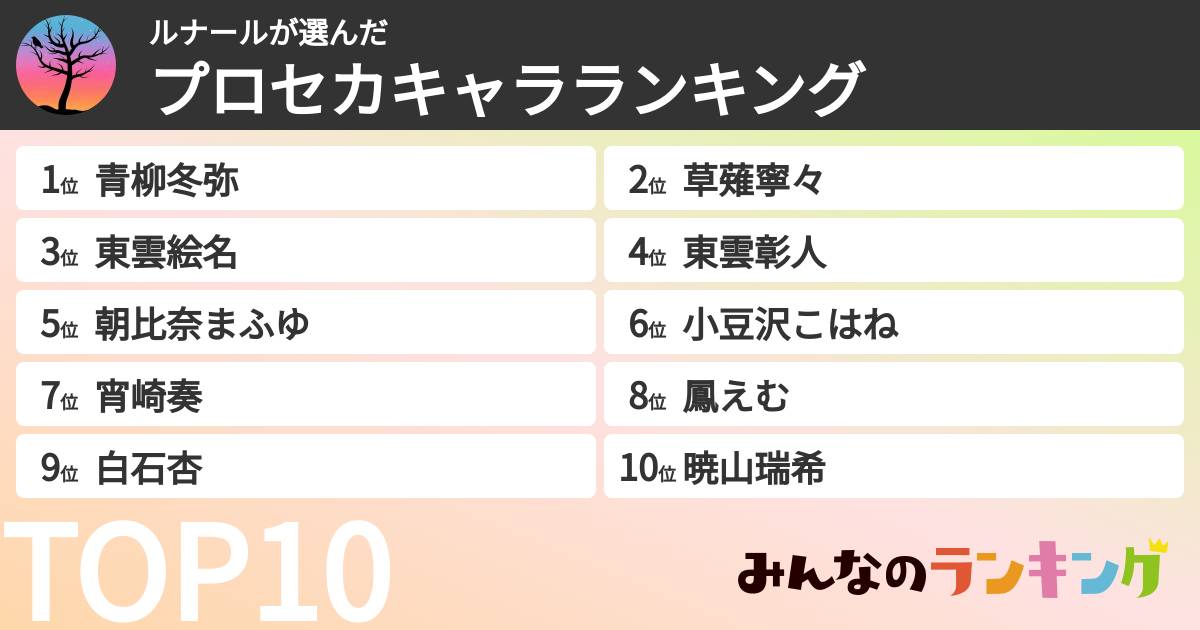 ルナールが選んだ
プロセカキャラランキング

1位 青柳冬弥
2位 草薙寧々
3位 東雲絵名
4位 東雲彰人
5位 朝比奈まふゆ
6位 小豆沢こはね
7位 宵崎奏
8位 鳳えむ
9位 白石杏
10位 暁山瑞希

TOP10

みんなのランキング